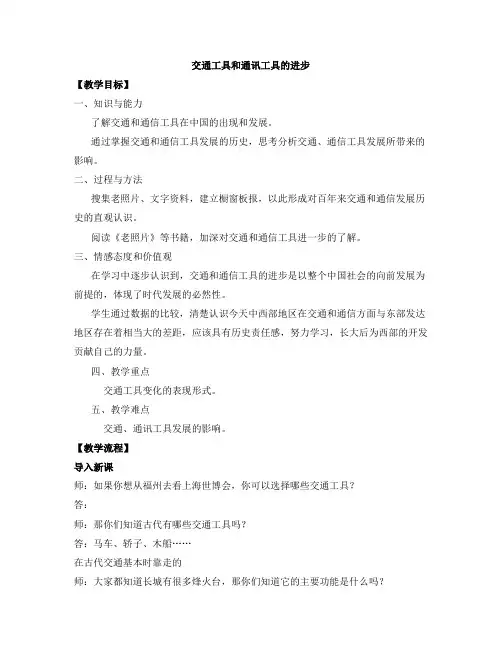 交通工具和通讯工具的进步

【教学目标】

一、知识与能力

了解交通和通信工具在中国的出现和发展。

通过掌握交通和通信工具发展的历史，思考分析交通、通信工具发展所带来的影响。

二、过程与方法

搜集老照片、文字资料，建立橱窗板报，以此形成对百年来交通和通信发展历史的直观认识。

阅读《老照片》等书籍，加深对交通和通信工具进一步的了解。

三、情感态度和价值观

在学习中逐步认识到，交通和通信工具的进步是以整个中国社会的向前发展为前提的，体现了时代发展的必然性。

学生通过数据的比较，清楚认识今天中西部地区在交通和通信方面与东部发达地区存在着相当大的差距，应该具有历史责任感，努力学习，长大后为西部的开发贡献自己的力量。

四、教学重点

交通工具变化的表现形式。

五、教学难点

交通、通讯工具发展的影响。

【教学流程】

导入新课

师：如果你想从福州去看上海世博会，你可以选择哪些交通工具？

答：

师：那你们知道古代有哪些交通工具吗？

答：马车、轿子、木船……

在古代交通基本时靠走的

师：大家都知道长城有很多烽火台，那你们知道它的主要功能是什么吗？